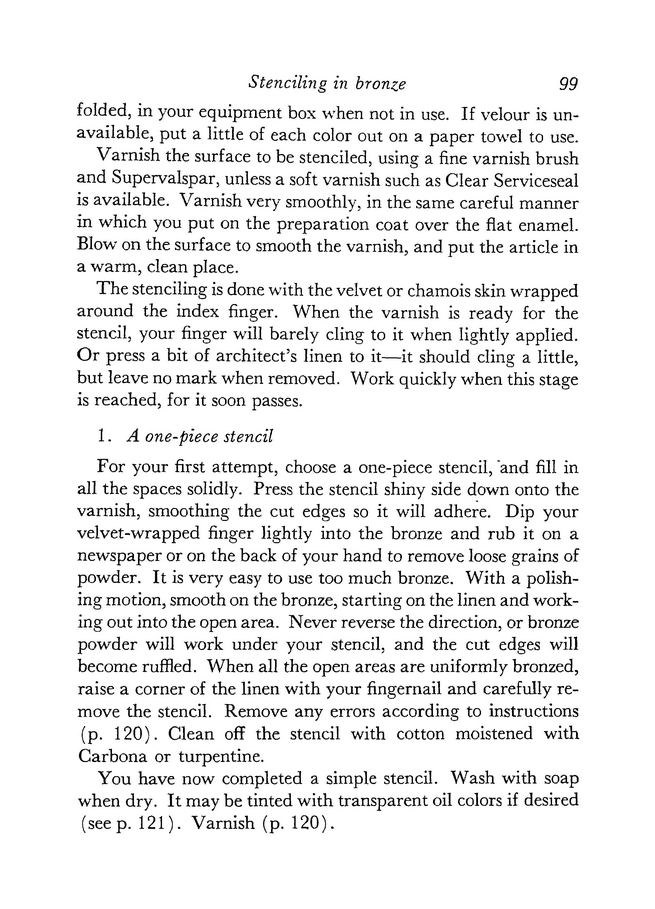 Stenciling in bronze 99

folded, in your equipment box when not in use. If velour is unavailable, put a little of each color out on a paper towel to use.

Varnish the surface to be stenciled, using a fine varnish brush and Supervalspar, unless a soft varnish such as Clear Serviceseal is available. Varnish very smoothly, in the same careful manner in which you put on the preparation coat over the flat enamel. Blow on the surface to smooth the varnish, and put the article in a warm, clean place.

The stenciling is done with the velvet or chamois skin wrapped around the index finger. When the varnish is ready for the stencil, your finger will barely cling to it when lightly applied. Or press a bit of architect's linen to it—it should cling a little, but leave no mark when removed. Work quickly when this stage is reached, for it soon passes.

1. A one-piece stencil

For your first attempt, choose a one-piece stencil, and fill in all the spaces solidly. Press the stencil shiny side down onto the varnish, smoothing the cut edges so it will adhere. Dip your velvet-wrapped finger lightly into the bronze and rub it on a newspaper or on the back of your hand to remove loose grains of powder. It is very easy to use too much bronze. With a polishing motion, smooth on the bronze, starting on the linen and working out into the open area. Never reverse the direction, or bronze powder will work under your stencil, and the cut edges will become ruffled. When all the open areas are uniformly bronzed, raise a corner of the linen with your fingernail and carefully remove the stencil. Remove any errors according to instructions (p. 120). Clean off the stencil with cotton moistened with Carbona or turpentine.

You have now completed a simple stencil. Wash with soap when dry. It may be tinted with transparent oil colors if desired (see p. 121). Varnish (p. 120).